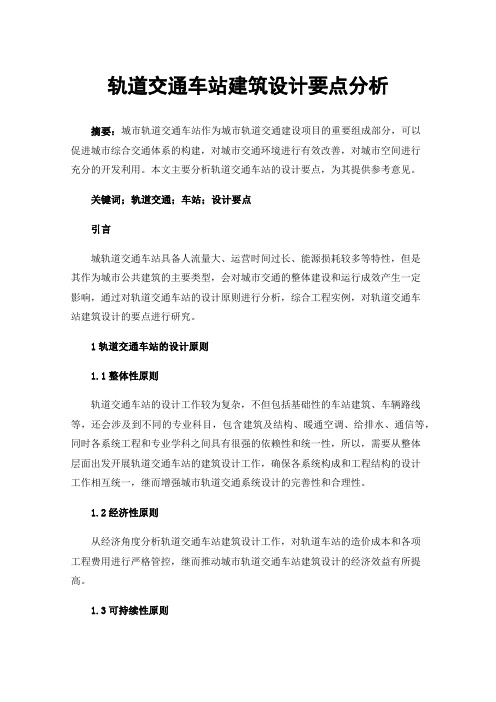 轨道交通车站建筑设计要点分析

摘要：城市轨道交通车站作为城市轨道交通建设项目的重要组成部分，可以促进城市综合交通体系的构建，对城市交通环境进行有效改善，对城市空间进行充分的开发利用。本文主要分析轨道交通车站的设计要点，为其提供参考意见。

关键词：轨道交通；车站；设计要点

引言

城轨道交通车站具备人流量大、运营时间过长、能源损耗较多等特性，但是其作为城市公共建筑的主要类型，会对城市交通的整体建设和运行成效产生一定影响，通过对轨道交通车站的设计原则进行分析，综合工程实例，对轨道交通车站建筑设计的要点进行研究。

1 轨道交通车站的设计原则

1.1 整体性原则

轨道交通车站的设计工作较为复杂，不但包括基础性的车站建筑、车辆路线等，还会涉及到不同的专业科目，包含建筑及结构、暖通空调、给排水、通信等，同时各系统工程和专业学科之间具有很强的依赖性和统一性，所以，需要从整体层面出发开展轨道交通车站的建筑设计工作，确保各系统构成和工程结构的设计工作相互统一，继而增强城市轨道交通系统设计的完善性和合理性。

1.2 经济性原则

从经济角度分析轨道交通车站建筑设计工作，对轨道车站的造价成本和各项工程费用进行严格管控，继而推动城市轨道交通车站建筑设计的经济效益有所提高。

1.3 可持续性原则